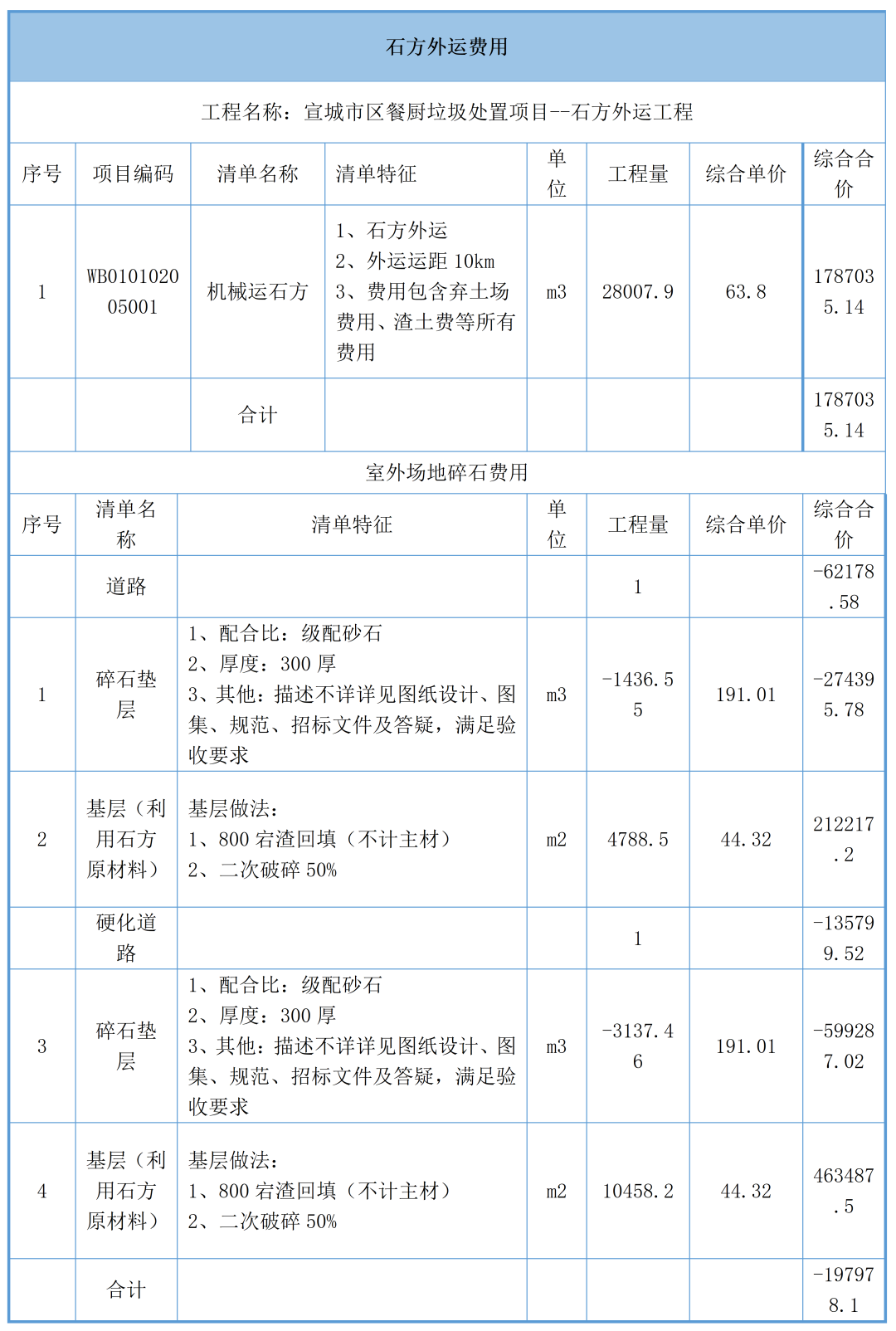 石方外运费用

工程名称：宣城市区餐厨垃圾处置项目--石方外运工程

| 序号 | 项目编码 | 清单名称 | 清单特征 | 单位 | 工程量 | 综合单价 | 综合合价 |
|---|---|---|---|---|---|---|---|
| 1 | WB010102005001 | 机械运石方 | 1、石方外运 2、外运运距 10km 3、费用包含弃土场费用、渣土费等所有费用 | m3 | 28007.9 | 63.8 | 1787035.14 |
| | | 合计 | | | | | 1787035.14 |

室外场地碎石费用

| 序号 | 清单名称 | 清单特征 | 单位 | 工程量 | 综合单价 | 综合合价 |
|---|---|---|---|---|---|---|
| | 道路 | | | 1 | | -62178.58 |
| 1 | 碎石垫层 | 1、配合比：级配砂石 2、厚度：300 厚 3、其他：描述不详详见图纸设计、图集、规范、招标文件及答疑，满足验收要求 | m3 | -1436.55 | 191.01 | -274395.78 |
| 2 | 基层（利用石方原材料） | 基层做法： 1、800 宕渣回填（不计主材） 2、二次破碎 50% | m2 | 4788.5 | 44.32 | 212217.2 |
| | 硬化道路 | | | 1 | | -135799.52 |
| 3 | 碎石垫层 | 1、配合比：级配砂石 2、厚度：300 厚 3、其他：描述不详详见图纸设计、图集、规范、招标文件及答疑，满足验收要求 | m3 | -3137.46 | 191.01 | -599287.02 |
| 4 | 基层（利用石方原材料） | 基层做法： 1、800 宕渣回填（不计主材） 2、二次破碎 50% | m2 | 10458.2 | 44.32 | 463487.5 |
| | 合计 | | | | | -197978.1 |